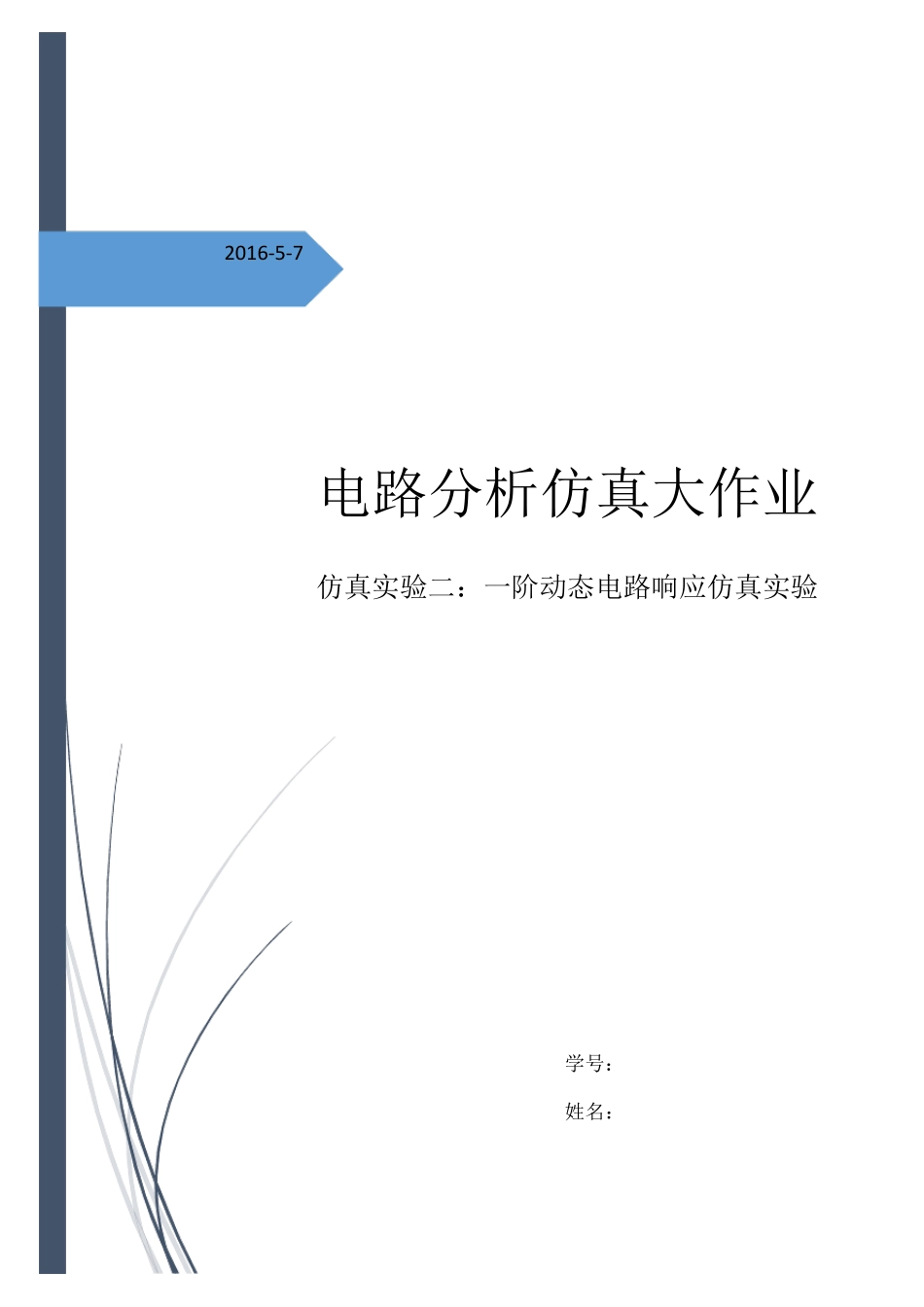 2016-5-7

电路分析仿真大作业

仿真实验二：一阶动态电路响应仿真实验

学号：

姓名：